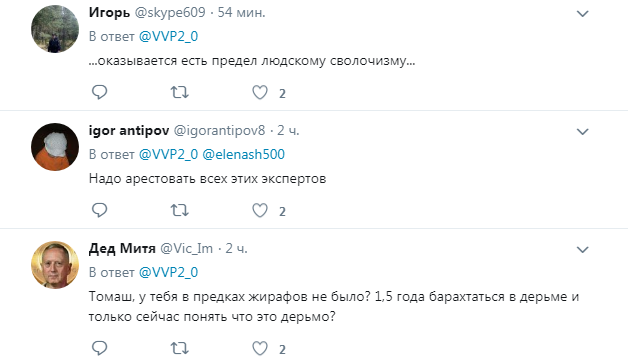 Игорь @skype609 · 54 мин.
В ответ @VVP2_0
...оказывается есть предел людскому сволочизму...

2

igor antipov @igorantipov8 · 2 ч.
В ответ @VVP2_0 @elenash500
Надо арестовать всех этих экспертов

2

Дед Митя @Vic_Im · 2 ч.
В ответ @VVP2_0
Томаш, у тебя в предках жирафов не было? 1,5 года барахтаться в дерьме и только сейчас понять что это дерьмо?

2